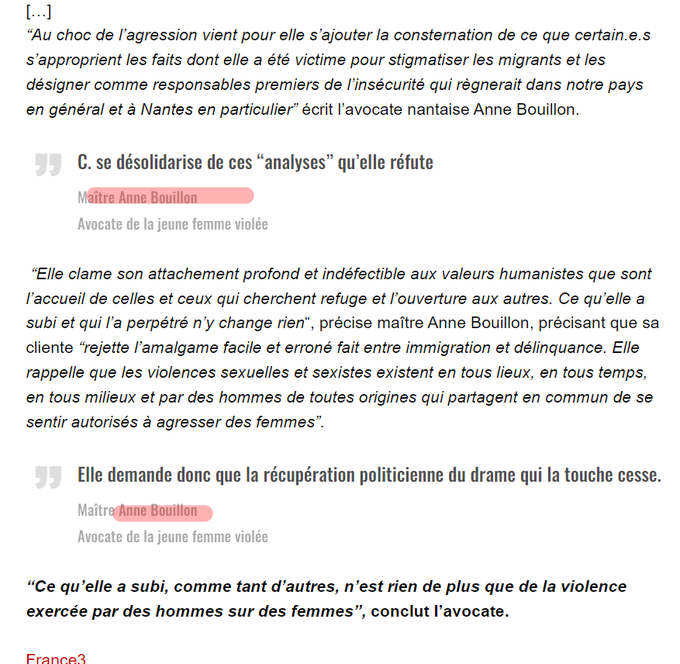 […]
“Au choc de l’agression vient pour elle s’ajouter la consternation de ce que certain.e.s s’approprient les faits dont elle a été victime pour stigmatiser les migrants et les désigner comme responsables premiers de l’insécurité qui règnerait dans notre pays en général et à Nantes en particulier” écrit l’avocate nantaise Anne Bouillon.

C. se désolidarise de ces “analyses” qu’elle réfute

Maître Anne Bouillon
Avocate de la jeune femme violée

“Elle clame son attachement profond et indéfectible aux valeurs humanistes que sont l’accueil de celles et ceux qui cherchent refuge et l’ouverture aux autres. Ce qu’elle a subi et qui l’a perpétré n’y change rien“, précise maître Anne Bouillon, précisant que sa cliente “rejette l’amalgame facile et erroné fait entre immigration et délinquance. Elle rappelle que les violences sexuelles et sexistes existent en tous lieux, en tous temps, en tous milieux et par des hommes de toutes origines qui partagent en commun de se sentir autorisés à agresser des femmes”.

Elle demande donc que la récupération politicienne du drame qui la touche cesse.

Maître Anne Bouillon
Avocate de la jeune femme violée

“Ce qu’elle a subi, comme tant d’autres, n’est rien de plus que de la violence exercée par des hommes sur des femmes”, conclut l’avocate.

France3